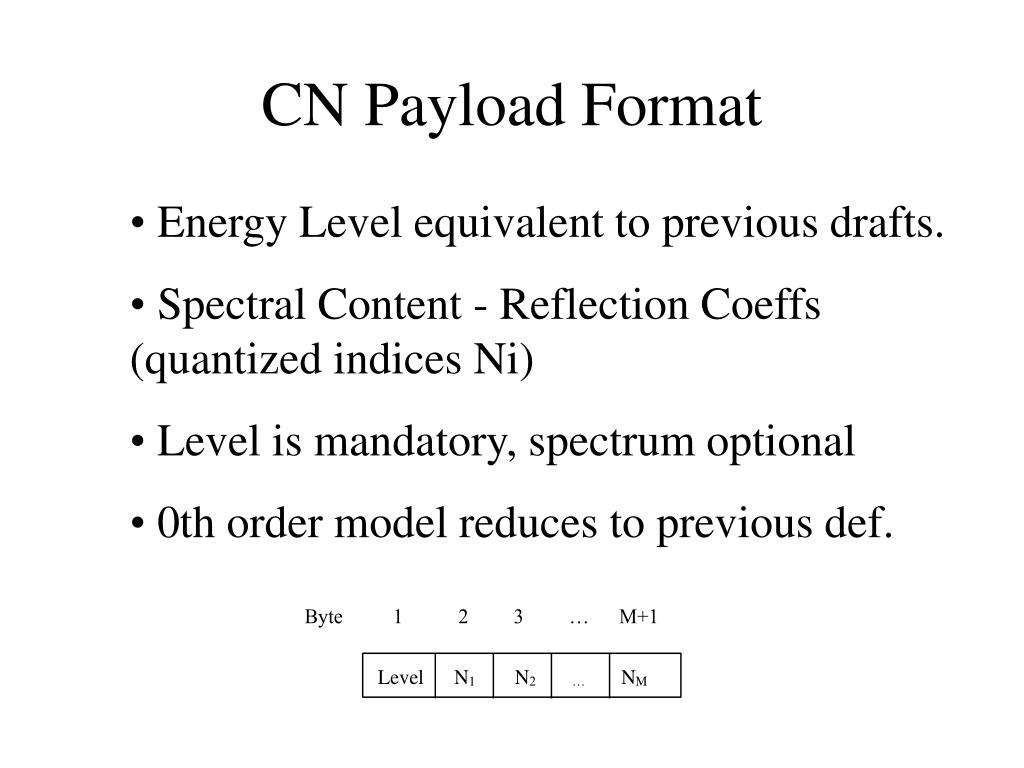 CN Payload Format

• Energy Level equivalent to previous drafts.

• Spectral Content - Reflection Coeffs (quantized indices Ni)

• Level is mandatory, spectrum optional

• 0th order model reduces to previous def.

| Byte | 1 | 2 | 3 | … | M+1 |
|---|---|---|---|---|---|
| | Level | $N_1$ | $N_2$ | … | $N_M$ |